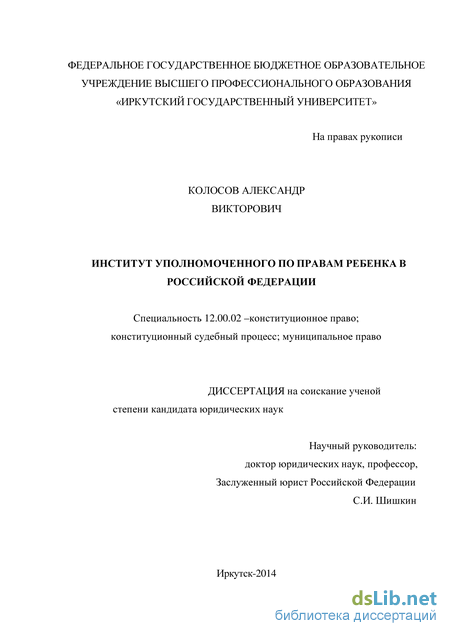 ФЕДЕРАЛЬНОЕ ГОСУДАРСТВЕННОЕ БЮДЖЕТНОЕ ОБРАЗОВАТЕЛЬНОЕ УЧРЕЖДЕНИЕ ВЫСШЕГО ПРОФЕССИОНАЛЬНОГО ОБРАЗОВАНИЯ «ИРКУТСКИЙ ГОСУДАРСТВЕННЫЙ УНИВЕРСИТЕТ»

На правах рукописи

КОЛОСОВ АЛЕКСАНДР ВИКТОРОВИЧ

ИНСТИТУТ УПОЛНОМОЧЕННОГО ПО ПРАВАМ РЕБЕНКА В РОССИЙСКОЙ ФЕДЕРАЦИИ

Специальность 12.00.02 –конституционное право; конституционный судебный процесс; муниципальное право

ДИССЕРТАЦИЯ на соискание ученой степени кандидата юридических наук

Научный руководитель:
доктор юридических наук, профессор,
Заслуженный юрист Российской Федерации
С.И. Шишкин

Иркутск-2014

dsLib.net
библиотека диссертаций